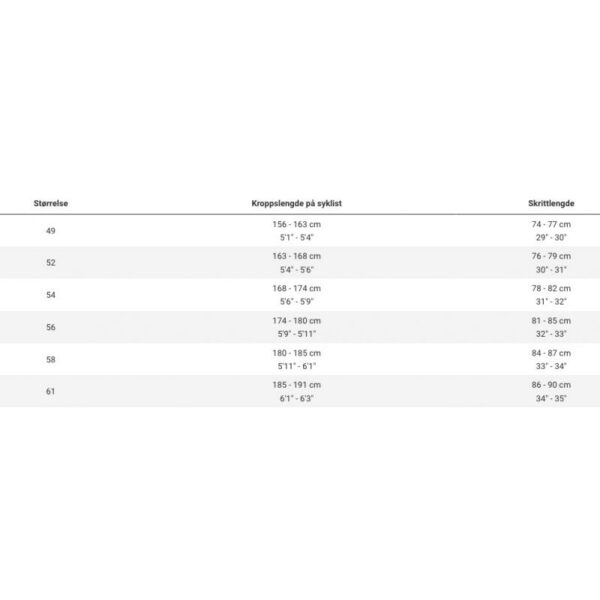 | Størrelse | Kroppslengde på syklist | Skrittlengde |
|---|---|---|
| 49 | 156 - 163 cm 5'1" - 5'4" | 74 - 77 cm 29" - 30" |
| 52 | 163 - 168 cm 5'4" - 5'6" | 76 - 79 cm 30" - 31" |
| 54 | 168 - 174 cm 5'6" - 5'9" | 78 - 82 cm 31" - 32" |
| 56 | 174 - 180 cm 5'9" - 5'11" | 81 - 85 cm 32" - 33" |
| 58 | 180 - 185 cm 5'11" - 6'1" | 84 - 87 cm 33" - 34" |
| 61 | 185 - 191 cm 6'1" - 6'3" | 86 - 90 cm 34" - 35" |